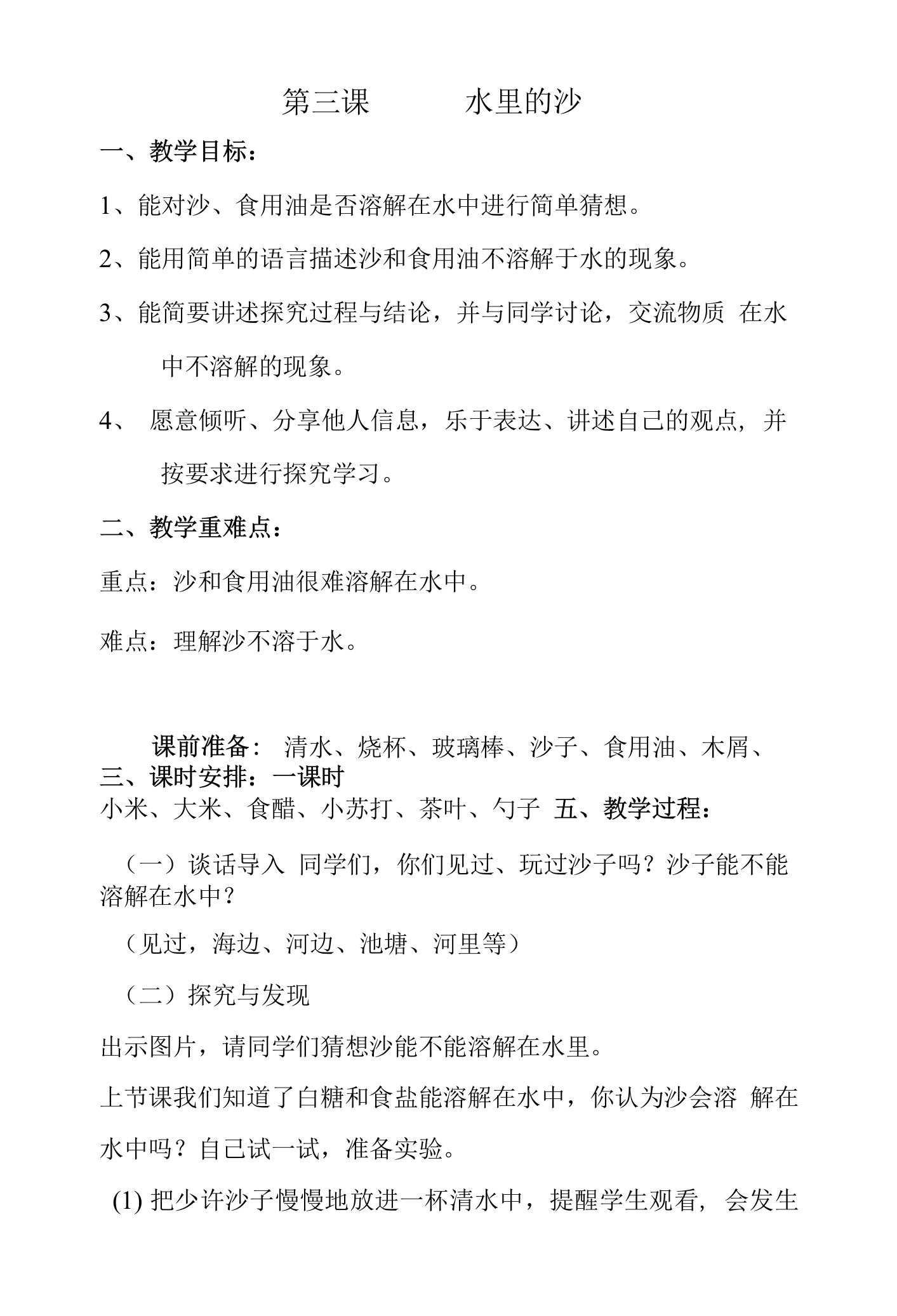 第三课　　　水里的沙

一、教学目标：

1、能对沙、食用油是否溶解在水中进行简单猜想。

2、能用简单的语言描述沙和食用油不溶解于水的现象。

3、能简要讲述探究过程与结论，并与同学讨论，交流物质 在水中不溶解的现象。

4、 愿意倾听、分享他人信息，乐于表达、讲述自己的观点，并按要求进行探究学习。

二、教学重难点：

重点：沙和食用油很难溶解在水中。

难点：理解沙不溶于水。

课前准备： 清水、烧杯、玻璃棒、沙子、食用油、木屑、
三、课时安排：一课时
小米、大米、食醋、小苏打、茶叶、勺子 五、教学过程：

（一）谈话导入 同学们，你们见过、玩过沙子吗？沙子能不能溶解在水中？

（见过，海边、河边、池塘、河里等）

（二）探究与发现

出示图片，请同学们猜想沙能不能溶解在水里。

上节课我们知道了白糖和食盐能溶解在水中，你认为沙会溶 解在水中吗？自己试一试，准备实验。

(1) 把少许沙子慢慢地放进一杯清水中，提醒学生观看，会发生